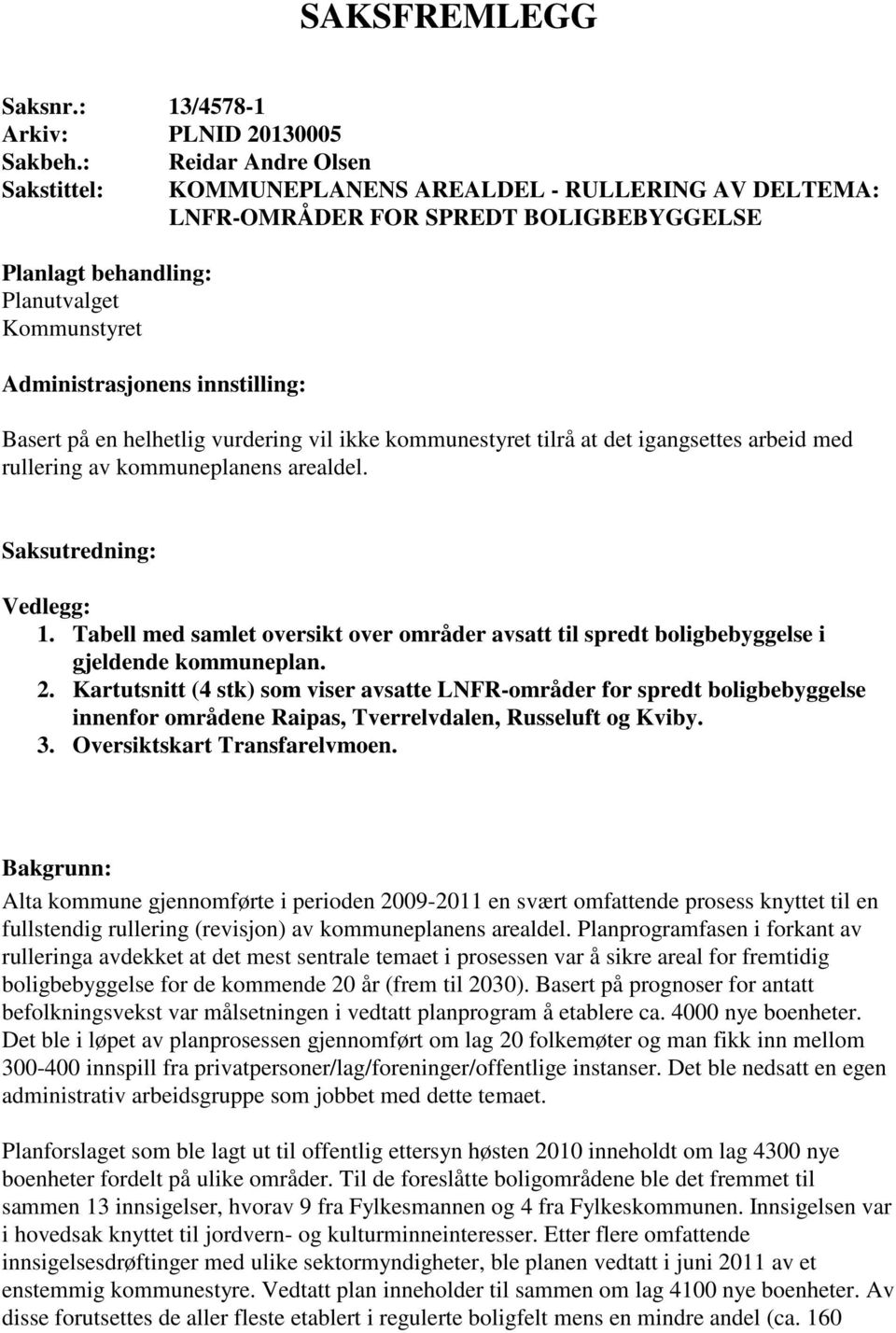 SAKSFREMLEGG

Saksnr.: 13/4578-1
Arkiv: PLNID 20130005
Sakbeh.: Reidar Andre Olsen
Sakstittel: KOMMUNEPLANENS AREALDEL - RULLERING AV DELTEMA: LNFR-OMRÅDER FOR SPREDT BOLIGBEBYGGELSE

Planlagt behandling:
Planutvalget
Kommunstyret

Administrasjonens innstilling:

Basert på en helhetlig vurdering vil ikke kommunestyret tilrå at det igangsettes arbeid med rullering av kommuneplanens arealdel.

Saksutredning:

Vedlegg:
1. Tabell med samlet oversikt over områder avsatt til spredt boligbebyggelse i gjeldende kommuneplan.
2. Kartutsnitt (4 stk) som viser avsatte LNFR-områder for spredt boligbebyggelse innenfor områdene Raipas, Tverrelvdalen, Russeluft og Kviby.
3. Oversiktskart Transfarelvmoen.

Bakgrunn:
Alta kommune gjennomførte i perioden 2009-2011 en svært omfattende prosess knyttet til en fullstendig rullering (revisjon) av kommuneplanens arealdel. Planprogramfasen i forkant av rulleringa avdekket at det mest sentrale temaet i prosessen var å sikre areal for fremtidig boligbebyggelse for de kommende 20 år (frem til 2030). Basert på prognoser for antatt befolkningsvekst var målsetningen i vedtatt planprogram å etablere ca. 4000 nye boenheter. Det ble i løpet av planprosessen gjennomført om lag 20 folkemøter og man fikk inn mellom 300-400 innspill fra privatpersoner/lag/foreninger/offentlige instanser. Det ble nedsatt en egen administrativ arbeidsgruppe som jobbet med dette temaet.

Planforslaget som ble lagt ut til offentlig ettersyn høsten 2010 inneholdt om lag 4300 nye boenheter fordelt på ulike områder. Til de foreslåtte boligområdene ble det fremmet til sammen 13 innsigelser, hvorav 9 fra Fylkesmannen og 4 fra Fylkeskommunen. Innsigelsen var i hovedsak knyttet til jordvern- og kulturminneinteresser. Etter flere omfattende innsigelsesdrøftinger med ulike sektormyndigheter, ble planen vedtatt i juni 2011 av et enstemmig kommunestyre. Vedtatt plan inneholder til sammen om lag 4100 nye boenheter. Av disse forutsettes de aller fleste etablert i regulerte boligfelt mens en mindre andel (ca. 160